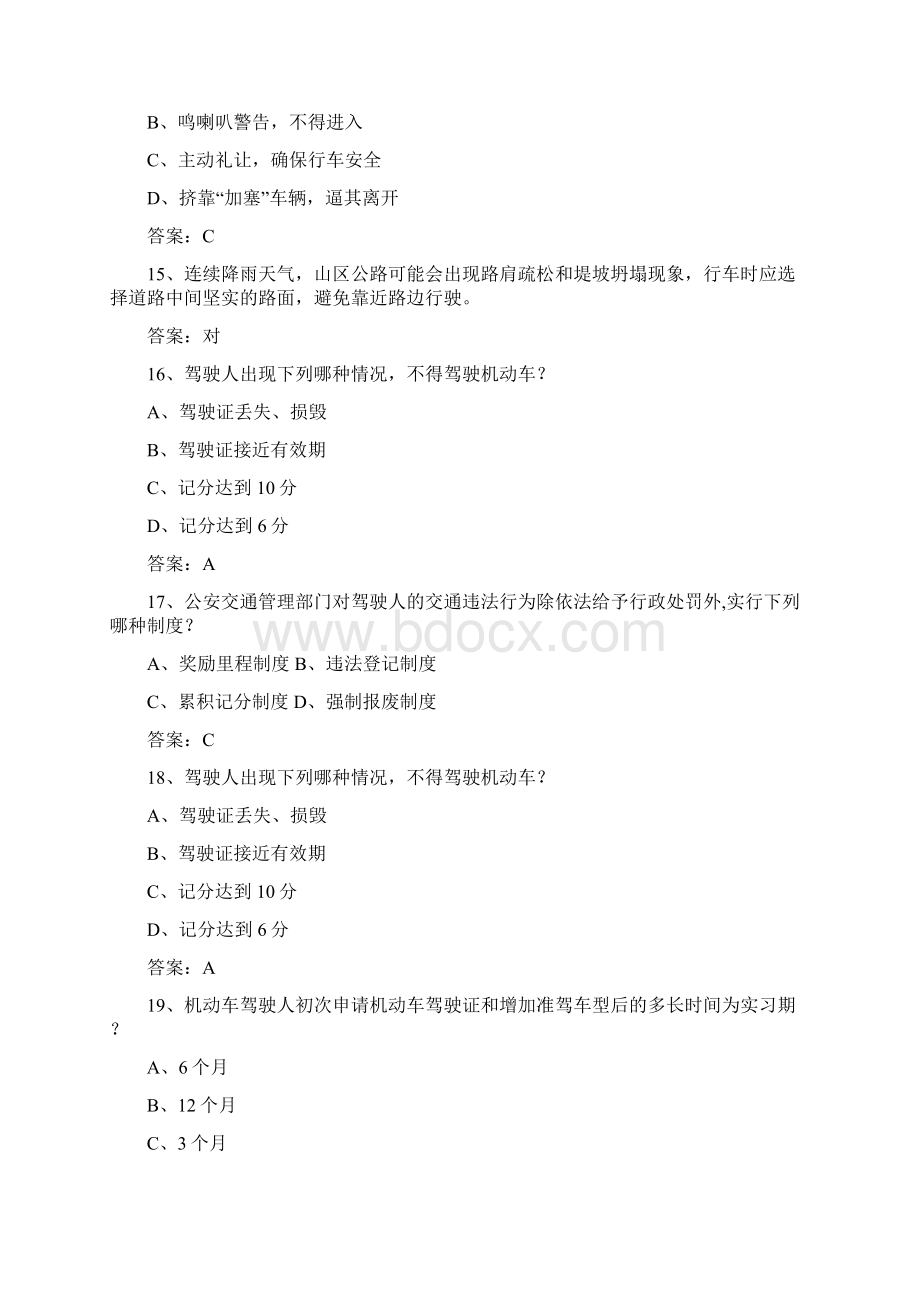 B、鸣喇叭警告，不得进入

C、主动礼让，确保行车安全

D、挤靠“加塞”车辆，逼其离开

答案：C

15、连续降雨天气，山区公路可能会出现路肩疏松和堤坡坍塌现象，行车时应选择道路中间坚实的路面，避免靠近路边行驶。

答案：对

16、驾驶人出现下列哪种情况，不得驾驶机动车？

A、驾驶证丢失、损毁

B、驾驶证接近有效期

C、记分达到 10 分

D、记分达到 6 分

答案：A

17、公安交通管理部门对驾驶人的交通违法行为除依法给予行政处罚外,实行下列哪种制度？

www.bdocx.com

A、奖励里程制度 B、违法登记制度

C、累积记分制度 D、强制报废制度

答案：C

18、驾驶人出现下列哪种情况，不得驾驶机动车？

A、驾驶证丢失、损毁

B、驾驶证接近有效期

C、记分达到 10 分

D、记分达到 6 分

答案：A

19、机动车驾驶人初次申请机动车驾驶证和增加准驾车型后的多长时间为实习期？

A、6 个月

B、12 个月

C、3 个月